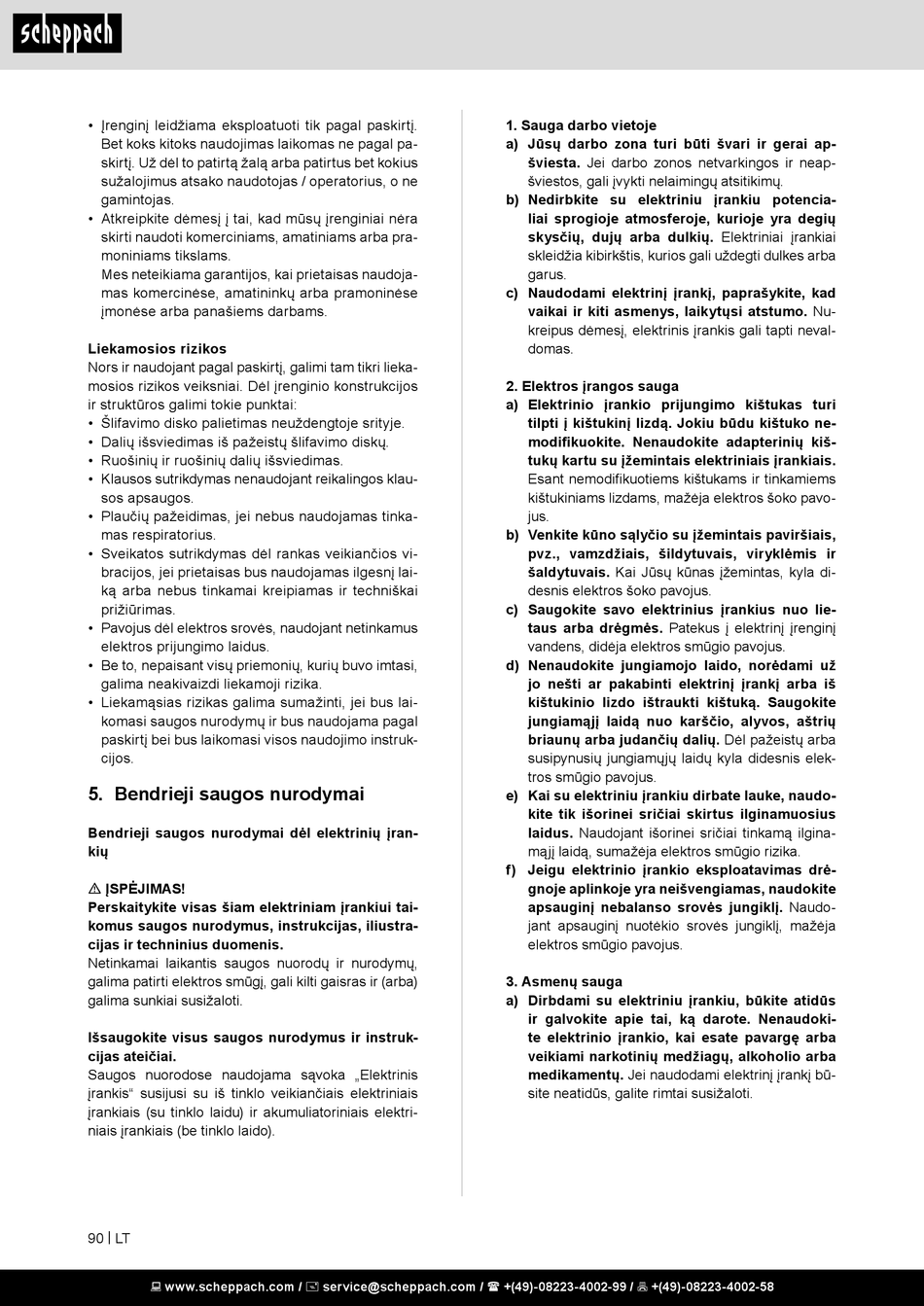 scheppach

• Įrenginį leidžiama eksploatuoti tik pagal paskirtį. Bet koks kitoks naudojimas laikomas ne pagal paskirtį. Už dėl to patirtą žalą arba patirtus bet kokius sužalojimus atsako naudotojas / operatorius, o ne gamintojas.
• Atkreipkite dėmesį į tai, kad mūsų įrenginiai nėra skirti naudoti komerciniams, amatiniams arba pramoniniams tikslams.
Mes neteikiama garantijos, kai prietaisas naudojamas komercinėse, amatininkų arba pramoninėse įmonėse arba panašiems darbams.

Liekamosios rizikos
Nors ir naudojant pagal paskirtį, galimi tam tikri liekamosios rizikos veiksniai. Dėl įrenginio konstrukcijos ir struktūros galimi tokie punktai:
• Šlifavimo disko palietimas neuždengtoje srityje.
• Dalių išsviedimas iš pažeistų šlifavimo diskų.
• Ruošinių ir ruošinių dalių išsviedimas.
• Klausos sutrikdymas nenaudojant reikalingos klausos apsaugos.
• Plaučių pažeidimas, jei nebus naudojamas tinkamas respiratorius.
• Sveikatos sutrikdymas dėl rankas veikiančios vibracijos, jei prietaisas bus naudojamas ilgesnį laiką arba nebus tinkamai kreipiamas ir techniškai prižiūrimas.
• Pavojus dėl elektros srovės, naudojant netinkamus elektros prijungimo laidus.
• Be to, nepaisant visų priemonių, kurių buvo imtasi, galima neakivaizdi liekamoji rizika.
• Liekamąsias rizikas galima sumažinti, jei bus laikomasi saugos nurodymų ir bus naudojama pagal paskirtį bei bus laikomasi visos naudojimo instrukcijos.

5. Bendrieji saugos nurodymai

Bendrieji saugos nurodymai dėl elektrinių įrankių

⚠ ĮSPĖJIMAS!
Perskaitykite visas šiam elektriniam įrankiui taikomus saugos nurodymus, instrukcijas, iliustracijas ir techninius duomenis.
Netinkamai laikantis saugos nuorodų ir nurodymų, galima patirti elektros smūgį, gali kilti gaisras ir (arba) galima sunkiai susižaloti.

Išsaugokite visus saugos nurodymus ir instrukcijas ateičiai.
Saugos nuorodose naudojama sąvoka „Elektrinis įrankis“ susijusi su iš tinklo veikiančiais elektriniais įrankiais (su tinklo laidu) ir akumuliatoriniais elektriniais įrankiais (be tinklo laido).

1. Sauga darbo vietoje
a) Jūsų darbo zona turi būti švari ir gerai apšviesta. Jei darbo zonos netvarkingos ir neapšviestos, gali įvykti nelaimingų atsitikimų.
b) Nedirbkite su elektriniu įrankiu potencialiai sprogioje atmosferoje, kurioje yra degių skysčių, dujų arba dulkių. Elektriniai įrankiai skleidžia kibirkštis, kurios gali uždegti dulkes arba garus.
c) Naudodami elektrinį įrankį, paprašykite, kad vaikai ir kiti asmenys, laikytųsi atstumo. Nukreipus dėmesį, elektrinis įrankis gali tapti nevaldomas.

2. Elektros įrangos sauga
a) Elektrinio įrankio prijungimo kištukas turi tilpti į kištukinį lizdą. Jokiu būdu kištuko nemodifikuokite. Nenaudokite adapterinių kištukų kartu su įžemintais elektriniais įrankiais. Esant nemodifikuotiems kištukams ir tinkamiems kištukiniams lizdams, mažėja elektros šoko pavojus.
b) Venkite kūno sąlyčio su įžemintais paviršiais, pvz., vamzdžiais, šildytuvais, viryklėmis ir šaldytuvais. Kai Jūsų kūnas įžemintas, kyla didesnis elektros šoko pavojus.
c) Saugokite savo elektrinius įrankius nuo lietaus arba drėgmės. Patekus į elektrinį įrenginį vandens, didėja elektros smūgio pavojus.
d) Nenaudokite jungiamojo laido, norėdami už jo nešti ar pakabinti elektrinį įrankį arba iš kištukinio lizdo ištraukti kištuką. Saugokite jungiamąjį laidą nuo karščio, alyvos, aštrių briaunų arba judančių dalių. Dėl pažeistų arba susipynusių jungiamųjų laidų kyla didesnis elektros smūgio pavojus.
e) Kai su elektriniu įrankiu dirbate lauke, naudokite tik išorinei sričiai skirtus ilginamuosius laidus. Naudojant išorinei sričiai tinkamą ilginamąjį laidą, sumažėja elektros smūgio rizika.
f) Jeigu elektrinio įrankio eksploatavimas drėgnoje aplinkoje yra neišvengiamas, naudokite apsauginį nebalanso srovės jungiklį. Naudojant apsauginį nuotėkio srovės jungiklį, mažėja elektros smūgio pavojus.

3. Asmenų sauga
a) Dirbdami su elektriniu įrankiu, būkite atidūs ir galvokite apie tai, ką darote. Nenaudokite elektrinio įrankio, kai esate pavargę arba veikiami narkotinių medžiagų, alkoholio arba medikamentų. Jei naudodami elektrinį įrankį būsite neatidūs, galite rimtai susižaloti.

90 | LT

www.scheppach.com / service@scheppach.com / +(49)-08223-4002-99 / +(49)-08223-4002-58